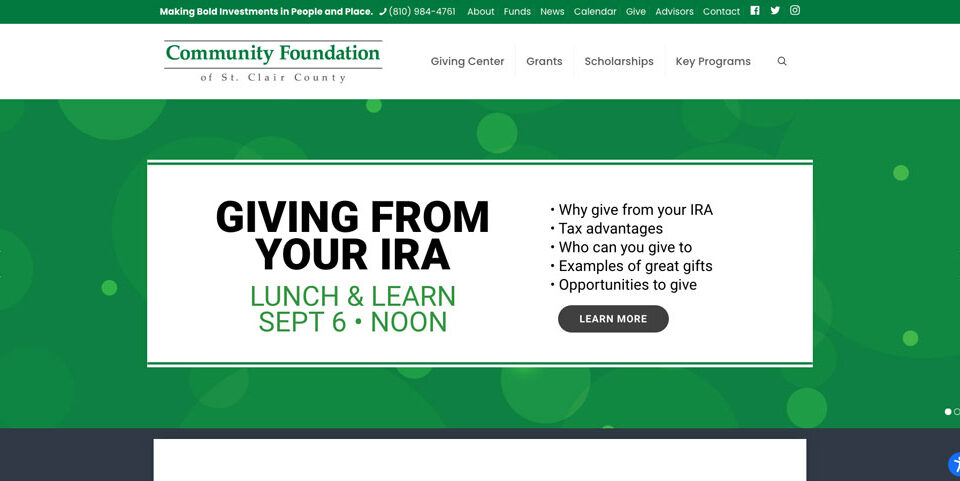 Making Bold Investments in People and Place. (810) 984-4761 About Funds News Calendar Give Advisors Contact

Community Foundation
of St. Clair County

Giving Center Grants Scholarships Key Programs

GIVING FROM YOUR IRA

LUNCH & LEARN
SEPT 6 • NOON

• Why give from your IRA
• Tax advantages
• Who can you give to
• Examples of great gifts
• Opportunities to give

LEARN MORE